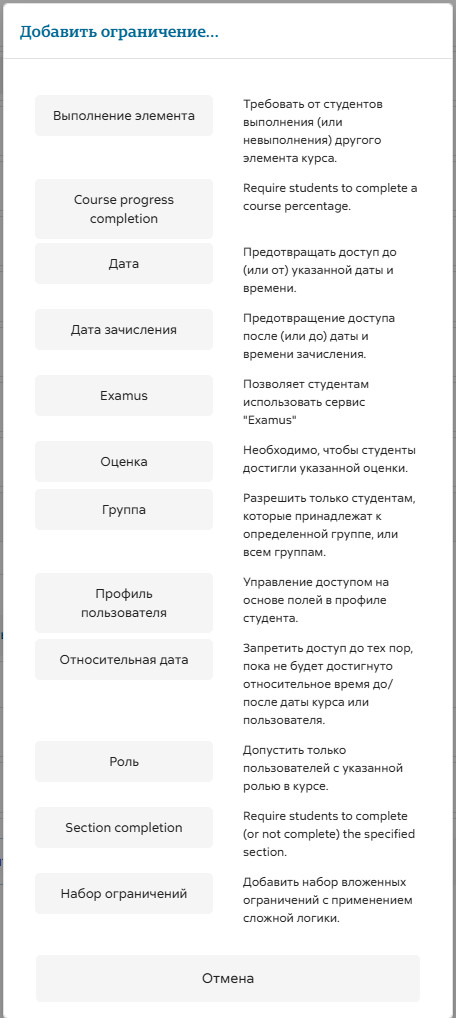 Добавить ограничение...

Выполнение элемента
Требовать от студентов выполнения (или невыполнения) другого элемента курса.

Course progress completion
Require students to complete a course percentage.

Дата
Предотвращать доступ до (или от) указанной даты и времени.

Дата зачисления
Предотвращение доступа после (или до) даты и времени зачисления.

Examus
Позволяет студентам использовать сервис "Examus"

Оценка
Необходимо, чтобы студенты достигли указанной оценки.

Группа
Разрешить только студентам, которые принадлежат к определенной группе, или всем группам.

Профиль пользователя
Управление доступом на основе полей в профиле студента.

Относительная дата
Запретить доступ до тех пор, пока не будет достигнуто относительное время до/после даты курса или пользователя.

Роль
Допустить только пользователей с указанной ролью в курсе.

Section completion
Require students to complete (or not complete) the specified section.

Набор ограничений
Добавить набор вложенных ограничений с применением сложной логики.

Отмена